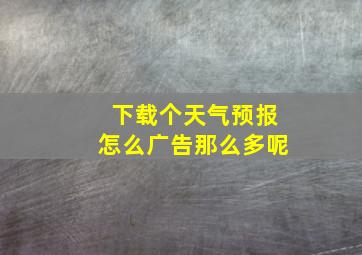 下载个天气预报
怎么广告那么多呢